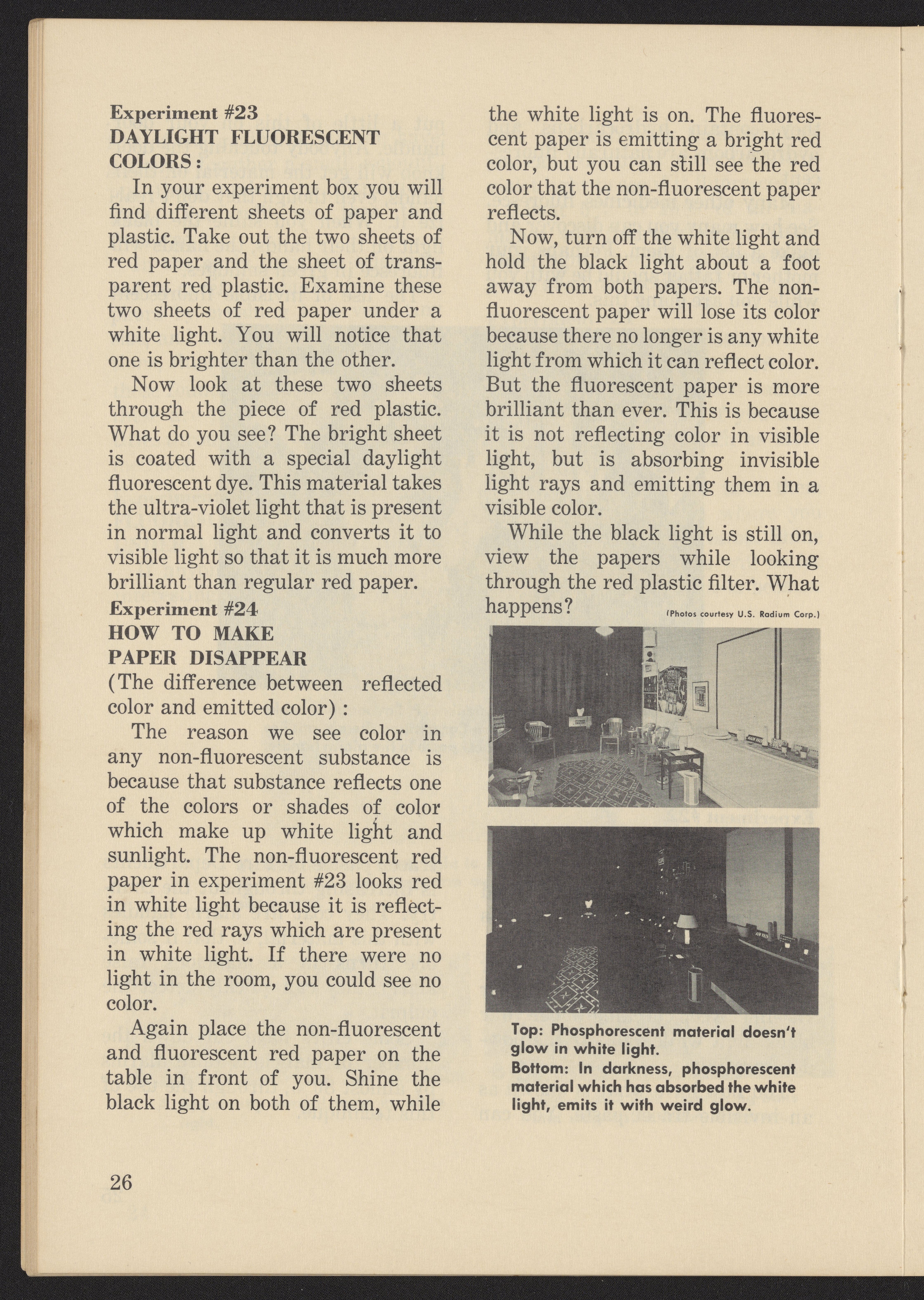 Experiment #23
DAYLIGHT FLUORESCENT COLORS:

In your experiment box you will find different sheets of paper and plastic. Take out the two sheets of red paper and the sheet of transparent red plastic. Examine these two sheets of red paper under a white light. You will notice that one is brighter than the other.

Now look at these two sheets through the piece of red plastic. What do you see? The bright sheet is coated with a special daylight fluorescent dye. This material takes the ultra-violet light that is present in normal light and converts it to visible light so that it is much more brilliant than regular red paper.

Experiment #24
HOW TO MAKE PAPER DISAPPEAR
(The difference between reflected color and emitted color):

The reason we see color in any non-fluorescent substance is because that substance reflects one of the colors or shades of color which make up white light and sunlight. The non-fluorescent red paper in experiment #23 looks red in white light because it is reflecting the red rays which are present in white light. If there were no light in the room, you could see no color.

Again place the non-fluorescent and fluorescent red paper on the table in front of you. Shine the black light on both of them, while the white light is on. The fluorescent paper is emitting a bright red color, but you can still see the red color that the non-fluorescent paper reflects.

Now, turn off the white light and hold the black light about a foot away from both papers. The non-fluorescent paper will lose its color because there no longer is any white light from which it can reflect color. But the fluorescent paper is more brilliant than ever. This is because it is not reflecting color in visible light, but is absorbing invisible light rays and emitting them in a visible color.

While the black light is still on, view the papers while looking through the red plastic filter. What happens?

(Photos courtesy U.S. Radium Corp.)

Top: Phosphorescent material doesn't glow in white light.
Bottom: In darkness, phosphorescent material which has absorbed the white light, emits it with weird glow.

26